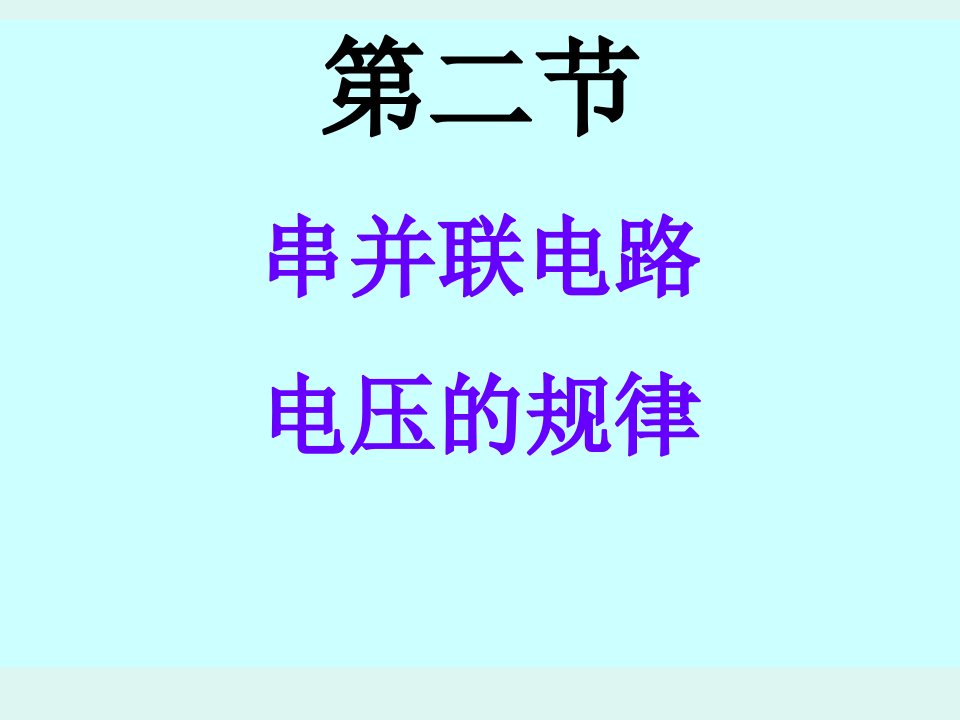 第二节

串并联电路

电压的规律